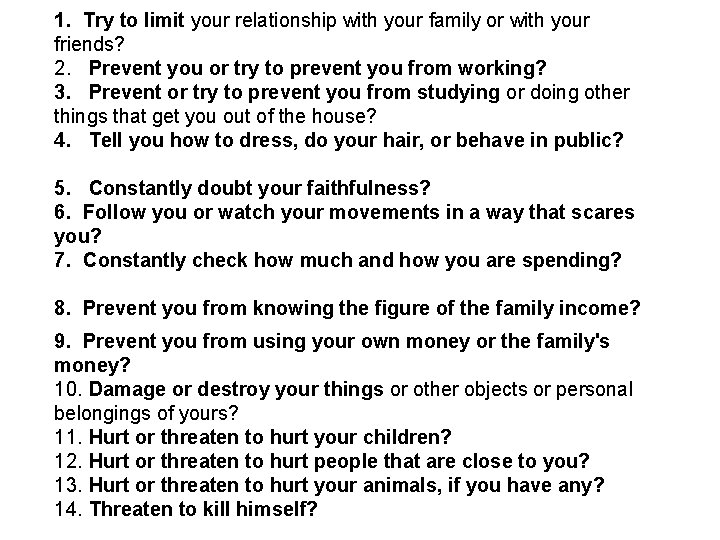 1. Try to limit your relationship with your family or with your friends?
2. Prevent you or try to prevent you from working?
3. Prevent or try to prevent you from studying or doing other things that get you out of the house?
4. Tell you how to dress, do your hair, or behave in public?

5. Constantly doubt your faithfulness?
6. Follow you or watch your movements in a way that scares you?
7. Constantly check how much and how you are spending?

8. Prevent you from knowing the figure of the family income?

9. Prevent you from using your own money or the family's money?
10. Damage or destroy your things or other objects or personal belongings of yours?
11. Hurt or threaten to hurt your children?
12. Hurt or threaten to hurt people that are close to you?
13. Hurt or threaten to hurt your animals, if you have any?
14. Threaten to kill himself?